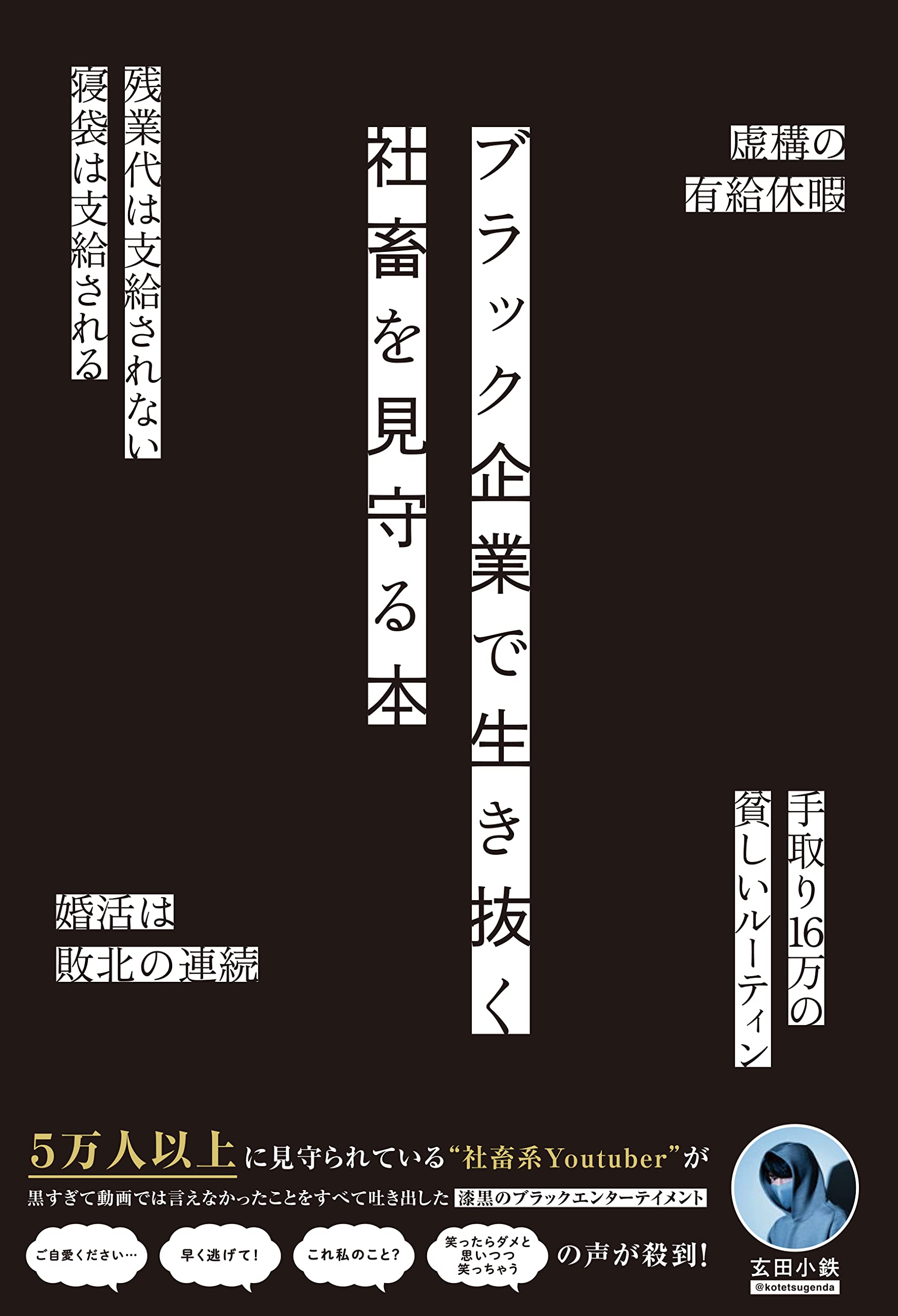 虚構の
有給休暇

ブラック企業で生き抜く
社畜を見守る本

残業代は支給されない
寝袋は支給される

手取り16万の
貧しいルーティン

婚活は
敗北の連続

5万人以上に見守られている“社畜系Youtuber”が
黒すぎて動画では言えなかったことをすべて吐き出した 漆黒のブラックエンターテイメント

ご自愛ください…

早く逃げて!

これ私のこと?

笑ったらダメと
思いつつ
笑っちゃう

の声が殺到!

玄田小鉄
@kotetsugenda